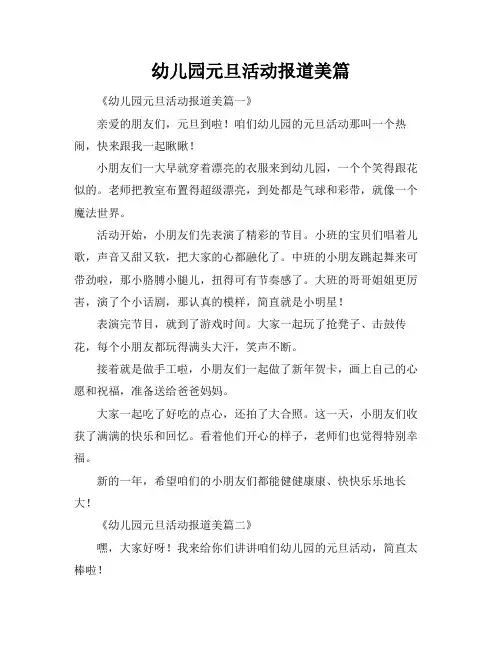 幼儿园元旦活动报道美篇

《幼儿园元旦活动报道美篇一》

亲爱的朋友们，元旦到啦！咱们幼儿园的元旦活动那叫一个热闹，快来跟我一起瞅瞅！

小朋友们一大早就穿着漂亮的衣服来到幼儿园，一个个笑得跟花似的。老师把教室布置得超级漂亮，到处都是气球和彩带，就像一个魔法世界。

活动开始，小朋友们先表演了精彩的节目。小班的宝贝们唱着儿歌，声音又甜又软，把大家的心都融化了。中班的小朋友跳起舞来可带劲啦，那小胳膊小腿儿，扭得可有节奏感了。大班的哥哥姐姐更厉害，演了个小话剧，那认真的模样，简直就是小明星！

表演完节目，就到了游戏时间。大家一起玩了抢凳子、击鼓传花，每个小朋友都玩得满头大汗，笑声不断。

接着就是做手工啦，小朋友们一起做了新年贺卡，画上自己的心愿和祝福，准备送给爸爸妈妈。

大家一起吃了好吃的点心，还拍了大合照。这一天，小朋友们收获了满满的快乐和回忆。看着他们开心的样子，老师们也觉得特别幸福。

新的一年，希望咱们的小朋友们都能健健康康、快快乐乐地长大！

《幼儿园元旦活动报道美篇二》

嘿，大家好呀！我来给你们讲讲咱们幼儿园的元旦活动，简直太棒啦！